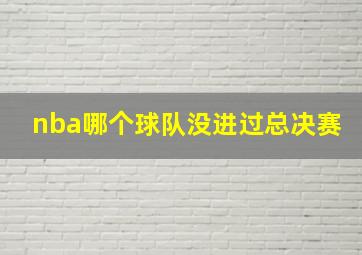 nba哪个球队没进过总决赛